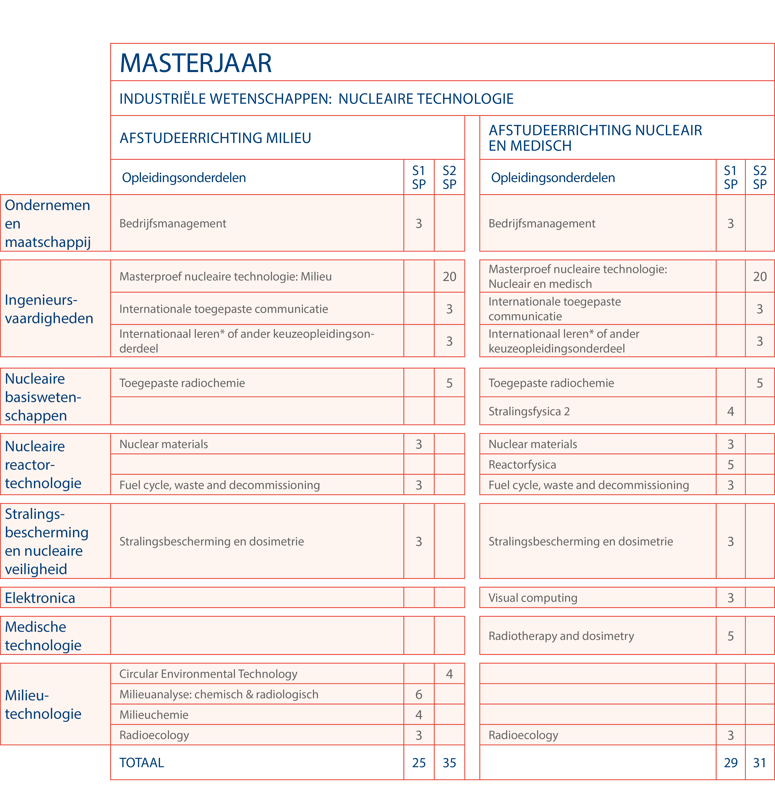 MASTERJAAR

INDUSTRIËLE WETENSCHAPPEN: NUCLEAIRE TECHNOLOGIE

| | AFSTUDEERRICHTING MILIEU | | | AFSTUDEERRICHTING NUCLEAIR EN MEDISCH | | |
|---|---|---|---|---|---|---|
| | Opleidingsonderdelen | S1 SP | S2 SP | Opleidingsonderdelen | S1 SP | S2 SP |
| Ondernemen en maatschappij | Bedrijfsmanagement | 3 | | Bedrijfsmanagement | 3 | |
| Ingenieursvaardigheden | Masterproef nucleaire technologie: Milieu | | 20 | Masterproef nucleaire technologie: Nucleair en medisch | | 20 |
| | Internationale toegepaste communicatie | | 3 | Internationale toegepaste communicatie | | 3 |
| | Internationaal leren* of ander keuzeopleidingsonderdeel | | 3 | Internationaal leren* of ander keuzeopleidingsonderdeel | | 3 |
| Nucleaire basiswetenschappen | Toegepaste radiochemie | | 5 | Toegepaste radiochemie | | 5 |
| | | | | Stralingsfysica 2 | 4 | |
| Nucleaire reactortechnologie | Nuclear materials | 3 | | Nuclear materials | 3 | |
| | | | | Reactorfysica | 5 | |
| | Fuel cycle, waste and decommissioning | 3 | | Fuel cycle, waste and decommissioning | 3 | |
| Stralingsbescherming en nucleaire veiligheid | Stralingsbescherming en dosimetrie | 3 | | Stralingsbescherming en dosimetrie | 3 | |
| Elektronica | | | | Visual computing | 3 | |
| Medische technologie | | | | Radiotherapy and dosimetry | 5 | |
| Milieutechnologie | Circular Environmental Technology | | 4 | | | |
| | Milieuanalyse: chemisch & radiologisch | 6 | | | | |
| | Milieuchemie | 4 | | | | |
| | Radioecology | 3 | | Radioecology | 3 | |
| | TOTAAL | 25 | 35 | | 29 | 31 |